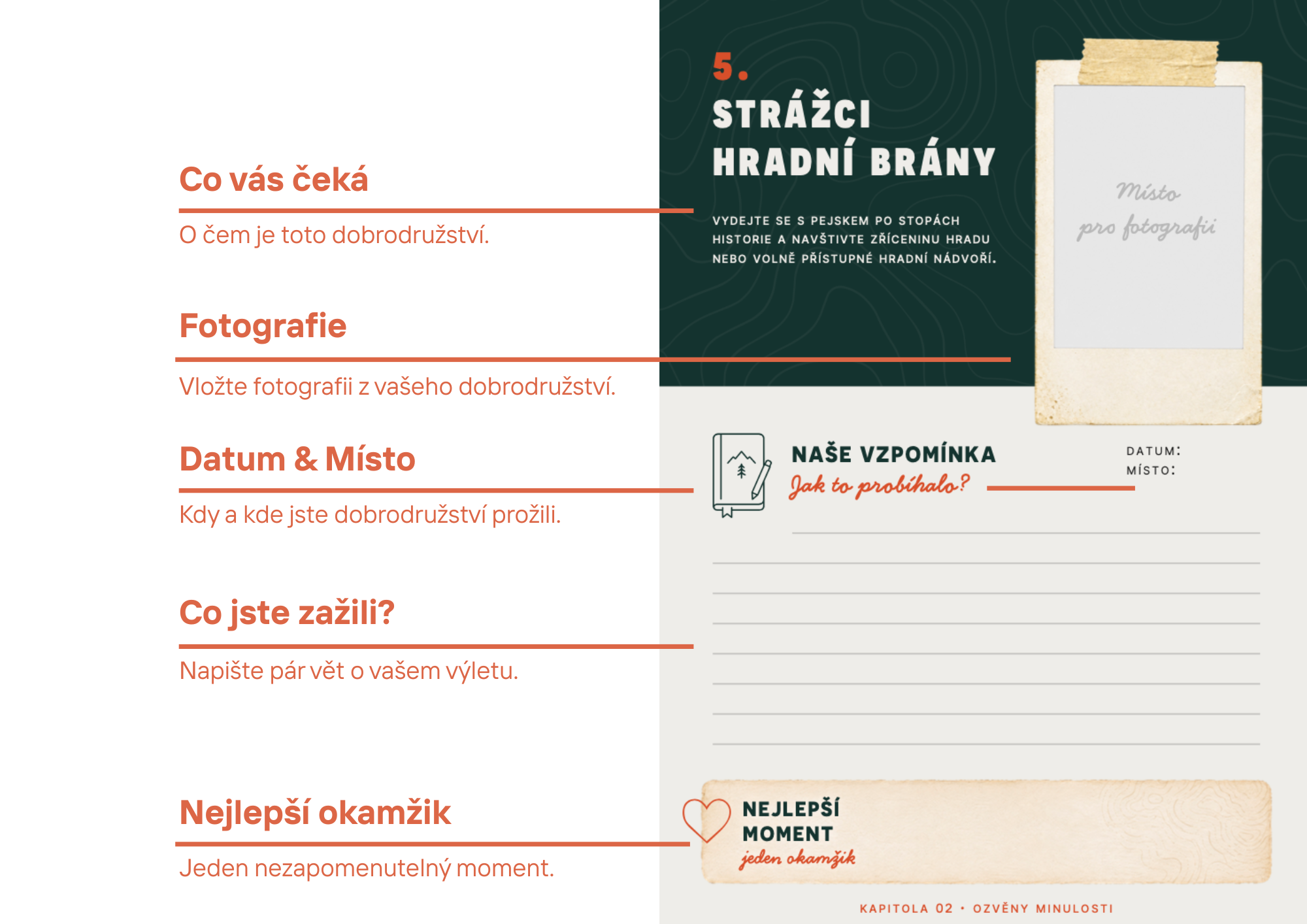 Co vás čeká

O čem je toto dobrodružství.

Fotografie

Vložte fotografii z vašeho dobrodružství.

Datum & Místo

Kdy a kde jste dobrodružství prožili.

Co jste zažili?

Napište pár vět o vašem výletu.

Nejlepší okamžik

Jeden nezapomenutelný moment.

5.

STRÁŽCI HRADNÍ BRÁNY

VYDEJTE SE S PEJSKEM PO STOPÁCH HISTORIE A NAVŠTIVTE ZŘÍCENINU HRADU NEBO VOLNĚ PŘÍSTUPNÉ HRADNÍ NÁDVOŘÍ.

Místo pro fotografii

NAŠE VZPOMÍNKA
Jak to probíhalo?

DATUM:
MÍSTO:

NEJLEPŠÍ MOMENT
jeden okamžik

KAPITOLA 02 • OZVĚNY MINULOSTI